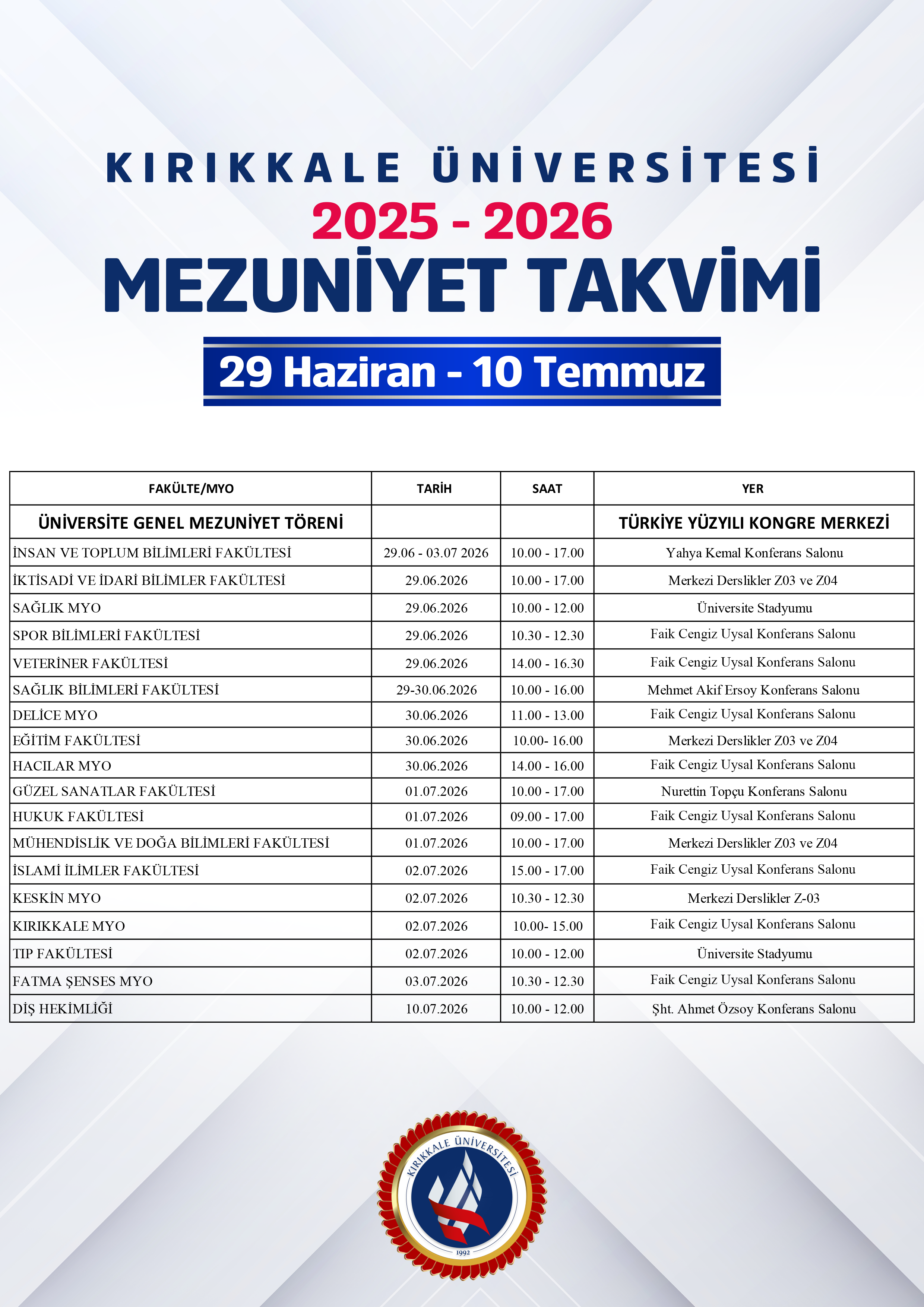 KIRIKKALE ÜNİVERSİTESİ
2025 - 2026
MEZUNİYET TAKVİMİ
29 Haziran - 10 Temmuz

| FAKÜLTE/MYO | TARİH | SAAT | YER |
|---|---|---|---|
| ÜNİVERSİTE GENEL MEZUNİYET TÖRENİ | | | TÜRKİYE YÜZYILI KONGRE MERKEZİ |
| İNSAN VE TOPLUM BİLİMLERİ FAKÜLTESİ | 29.06 - 03.07 2026 | 10.00 - 17.00 | Yahya Kemal Konferans Salonu |
| İKTİSADİ VE İDARİ BİLİMLER FAKÜLTESİ | 29.06.2026 | 10.00 - 17.00 | Merkezi Derslikler Z03 ve Z04 |
| SAĞLIK MYO | 29.06.2026 | 10.00 - 12.00 | Üniversite Stadyumu |
| SPOR BİLİMLERİ FAKÜLTESİ | 29.06.2026 | 10.30 - 12.30 | Faik Cengiz Uysal Konferans Salonu |
| VETERİNER FAKÜLTESİ | 29.06.2026 | 14.00 - 16.30 | Faik Cengiz Uysal Konferans Salonu |
| SAĞLIK BİLİMLERİ FAKÜLTESİ | 29-30.06.2026 | 10.00 - 16.00 | Mehmet Akif Ersoy Konferans Salonu |
| DELİCE MYO | 30.06.2026 | 11.00 - 13.00 | Faik Cengiz Uysal Konferans Salonu |
| EĞİTİM FAKÜLTESİ | 30.06.2026 | 10.00- 16.00 | Merkezi Derslikler Z03 ve Z04 |
| HACILAR MYO | 30.06.2026 | 14.00 - 16.00 | Faik Cengiz Uysal Konferans Salonu |
| GÜZEL SANATLAR FAKÜLTESİ | 01.07.2026 | 10.00 - 17.00 | Nurettin Topçu Konferans Salonu |
| HUKUK FAKÜLTESİ | 01.07.2026 | 09.00 - 17.00 | Faik Cengiz Uysal Konferans Salonu |
| MÜHENDİSLİK VE DOĞA BİLİMLERİ FAKÜLTESİ | 01.07.2026 | 10.00 - 17.00 | Merkezi Derslikler Z03 ve Z04 |
| İSLAMİ İLİMLER FAKÜLTESİ | 02.07.2026 | 15.00 - 17.00 | Faik Cengiz Uysal Konferans Salonu |
| KESKİN MYO | 02.07.2026 | 10.30 - 12.30 | Merkezi Derslikler Z-03 |
| KIRIKKALE MYO | 02.07.2026 | 10.00- 15.00 | Faik Cengiz Uysal Konferans Salonu |
| TIP FAKÜLTESİ | 02.07.2026 | 10.00 - 12.00 | Üniversite Stadyumu |
| FATMA ŞENSES MYO | 03.07.2026 | 10.30 - 12.30 | Faik Cengiz Uysal Konferans Salonu |
| DİŞ HEKİMLİĞİ | 10.07.2026 | 10.00 - 12.00 | Şht. Ahmet Özsoy Konferans Salonu |

KIRIKKALE ÜNİVERSİTESİ
1992